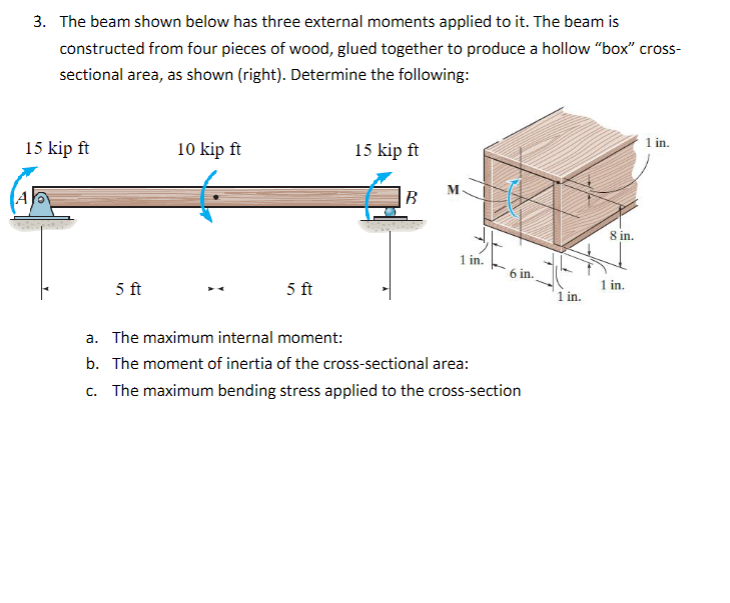 3. The beam shown below has three external moments applied to it. The beam is constructed from four pieces of wood, glued together to produce a hollow "box" cross-sectional area, as shown (right). Determine the following:

15 kip ft

10 kip ft

15 kip ft

A

B

5 ft

5 ft

M

1 in.

8 in.

1 in.

6 in.

1 in.

1 in.

a. The maximum internal moment:

b. The moment of inertia of the cross-sectional area:

c. The maximum bending stress applied to the cross-section